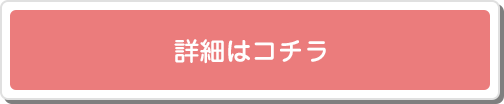 詳細はコチラ